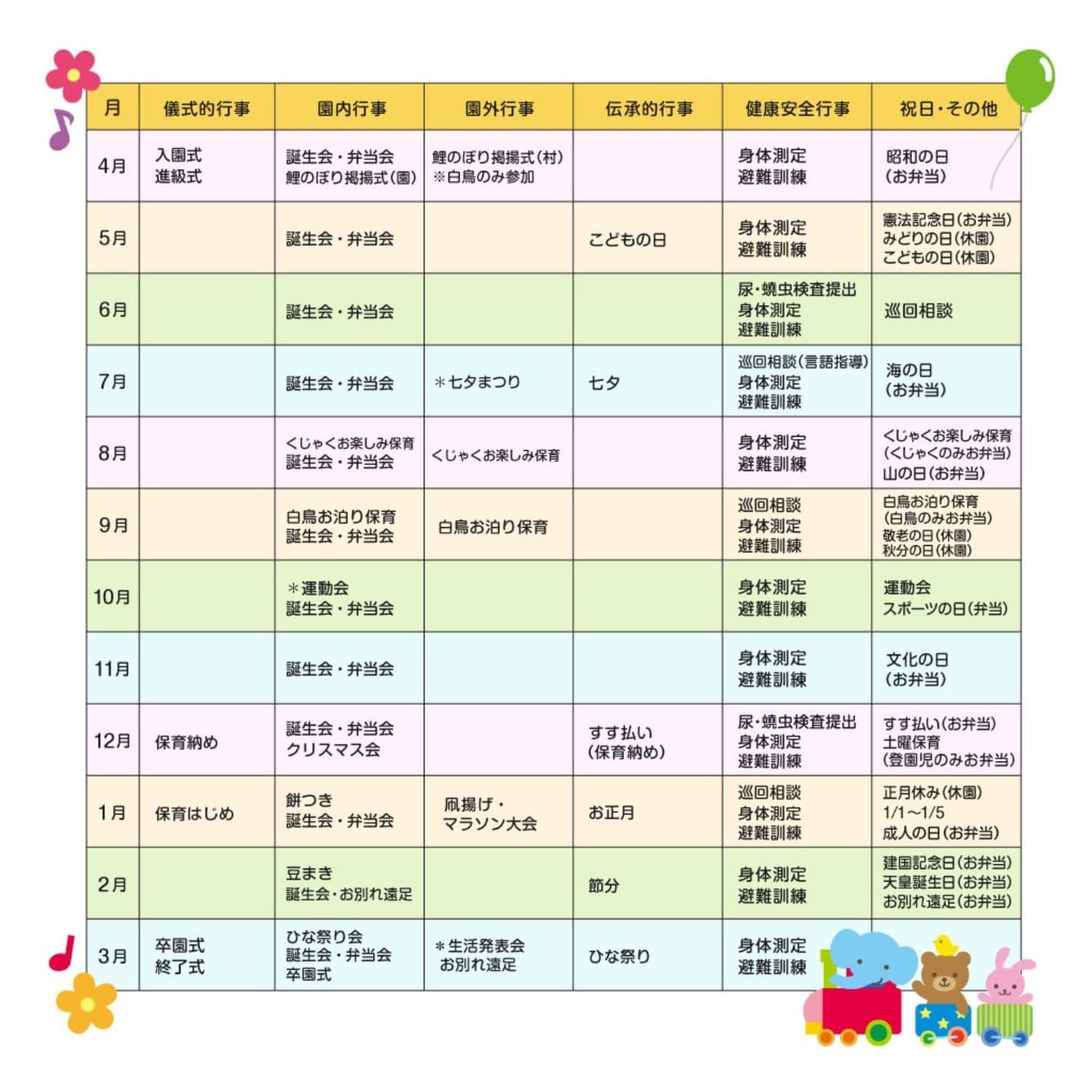 | 月 | 儀式的行事 | 園内行事 | 園外行事 | 伝承的行事 | 健康安全行事 | 祝日・その他 |
|---|---|---|---|---|---|---|
| 4月 | 入園式 進級式 | 誕生会・弁当会 鯉のぼり掲揚式(園) | 鯉のぼり掲揚式(村) ※白鳥のみ参加 | | 身体測定 避難訓練 | 昭和の日 (お弁当) |
| 5月 | | 誕生会・弁当会 | | こどもの日 | 身体測定 避難訓練 | 憲法記念日(お弁当) みどりの日(休園) こどもの日(休園) |
| 6月 | | 誕生会・弁当会 | | | 尿・蟯虫検査提出 身体測定 避難訓練 | 巡回相談 |
| 7月 | | 誕生会・弁当会 | ＊七夕まつり | 七夕 | 巡回相談(言語指導) 身体測定 避難訓練 | 海の日 (お弁当) |
| 8月 | | くじゃくお楽しみ保育 誕生会・弁当会 | くじゃくお楽しみ保育 | | 身体測定 避難訓練 | くじゃくお楽しみ保育 (くじゃくのみお弁当) 山の日(お弁当) |
| 9月 | | 白鳥お泊り保育 誕生会・弁当会 | 白鳥お泊り保育 | | 巡回相談 身体測定 避難訓練 | 白鳥お泊り保育 (白鳥のみお弁当) 敬老の日(休園) 秋分の日(休園) |
| 10月 | | ＊運動会 誕生会・弁当会 | | | 身体測定 避難訓練 | 運動会 スポーツの日(弁当) |
| 11月 | | 誕生会・弁当会 | | | 身体測定 避難訓練 | 文化の日 (お弁当) |
| 12月 | 保育納め | 誕生会・弁当会 クリスマス会 | | すす払い (保育納め) | 尿・蟯虫検査提出 身体測定 避難訓練 | すす払い(お弁当) 土曜保育 (登園児のみお弁当) |
| 1月 | 保育はじめ | 餅つき 誕生会・弁当会 | 凧揚げ・ マラソン大会 | お正月 | 巡回相談 身体測定 避難訓練 | 正月休み(休園) 1/1～1/5 成人の日(お弁当) |
| 2月 | | 豆まき 誕生会・お別れ遠足 | | 節分 | 身体測定 避難訓練 | 建国記念日(お弁当) 天皇誕生日(お弁当) お別れ遠足(お弁当) |
| 3月 | 卒園式 終了式 | ひな祭り会 誕生会・弁当会 卒園式 | ＊生活発表会 お別れ遠足 | ひな祭り | 身体測定 避難訓練 | |